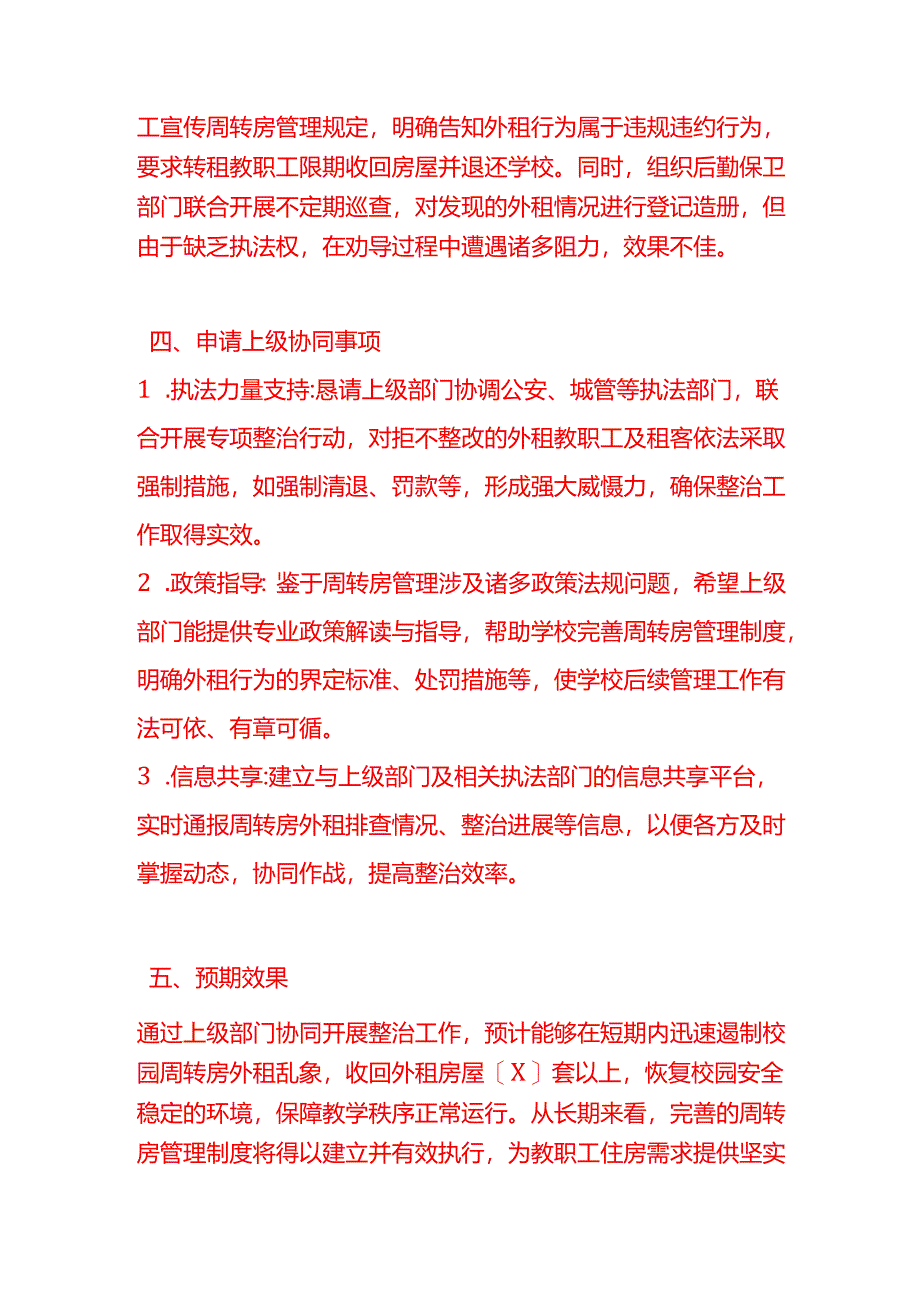 工宣传周转房管理规定，明确告知外租行为属于违规违约行为，要求转租教职工限期收回房屋并退还学校。同时，组织后勤保卫部门联合开展不定期巡查，对发现的外租情况进行登记造册，但由于缺乏执法权，在劝导过程中遭遇诸多阻力，效果不佳。

四、申请上级协同事项

1 .执法力量支持:恳请上级部门协调公安、城管等执法部门，联合开展专项整治行动，对拒不整改的外租教职工及租客依法采取强制措施，如强制清退、罚款等，形成强大威慑力，确保整治工作取得实效。

2 .政策指导: 鉴于周转房管理涉及诸多政策法规问题，希望上级部门能提供专业政策解读与指导，帮助学校完善周转房管理制度，明确外租行为的界定标准、处罚措施等，使学校后续管理工作有法可依、有章可循。

3 .信息共享:建立与上级部门及相关执法部门的信息共享平台，实时通报周转房外租排查情况、整治进展等信息，以便各方及时掌握动态，协同作战，提高整治效率。

五、预期效果

通过上级部门协同开展整治工作，预计能够在短期内迅速遏制校园周转房外租乱象，收回外租房屋〔X〕套以上，恢复校园安全稳定的环境，保障教学秩序正常运行。从长期来看，完善的周转房管理制度将得以建立并有效执行，为教职工住房需求提供坚实